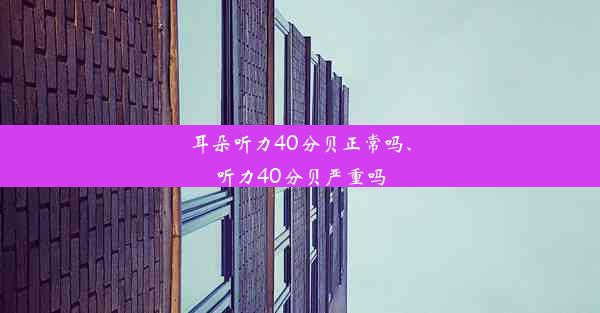 耳朵听力40分贝正常吗、
听力40分贝严重吗